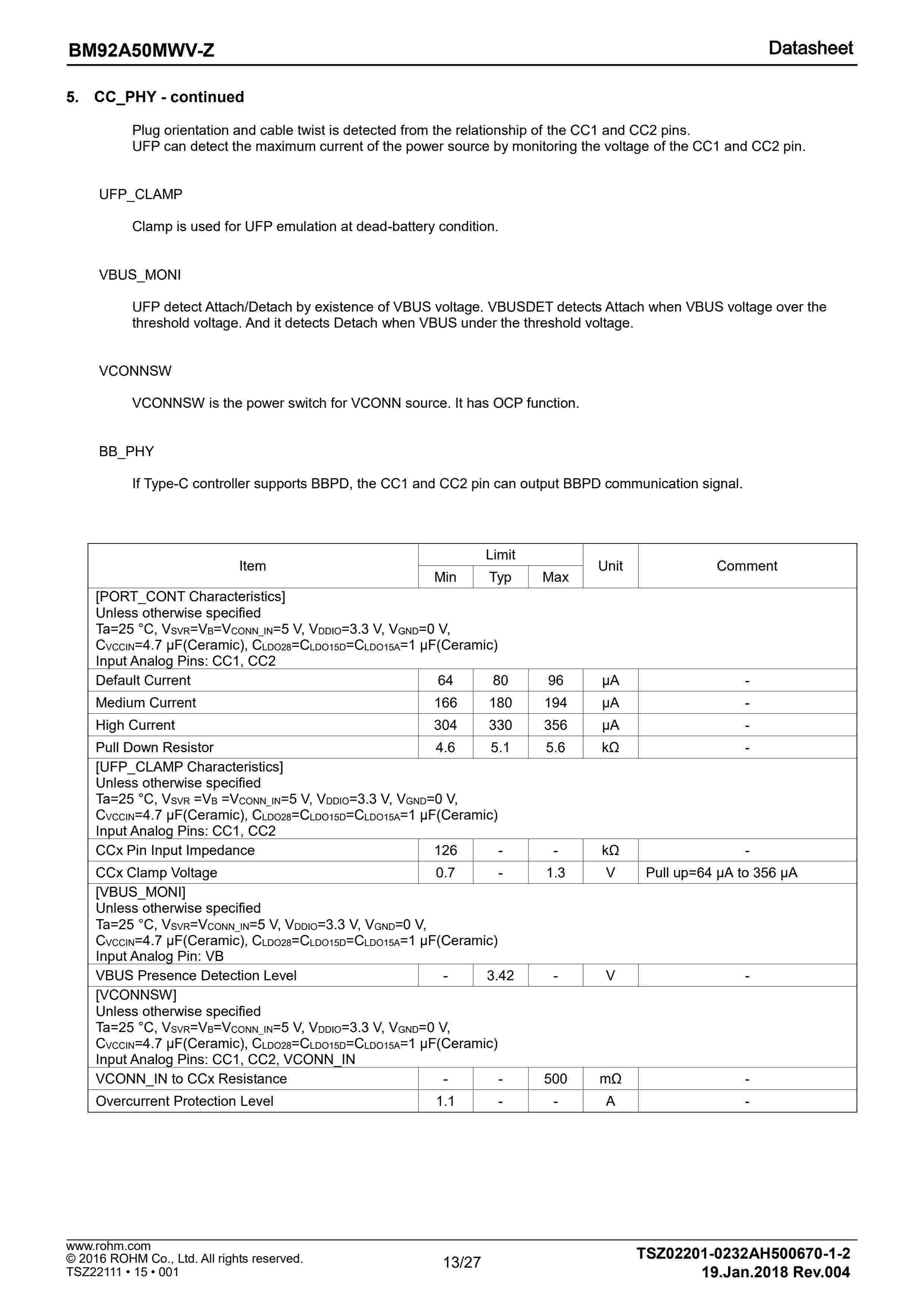 BM92A50MWV-Z

Datasheet

5. CC_PHY - continued

Plug orientation and cable twist is detected from the relationship of the CC1 and CC2 pins.
UFP can detect the maximum current of the power source by monitoring the voltage of the CC1 and CC2 pin.

UFP_CLAMP

Clamp is used for UFP emulation at dead-battery condition.

VBUS_MONI

UFP detect Attach/Detach by existence of VBUS voltage. VBUSDET detects Attach when VBUS voltage over the threshold voltage. And it detects Detach when VBUS under the threshold voltage.

VCONNSW

VCONNSW is the power switch for VCONN source. It has OCP function.

BB_PHY

If Type-C controller supports BBPD, the CC1 and CC2 pin can output BBPD communication signal.

| Item | Limit Min | Limit Typ | Limit Max | Unit | Comment |
|---|---|---|---|---|---|
| [PORT_CONT Characteristics] Unless otherwise specified Ta=25 °C, $V_{SVR}$=$V_B$=$V_{CONN\_IN}$=5 V, $V_{DDIO}$=3.3 V, $V_{GND}$=0 V, $C_{VCCIN}$=4.7 µF(Ceramic), $C_{LDO28}$=$C_{LDO15D}$=$C_{LDO15A}$=1 µF(Ceramic) Input Analog Pins: CC1, CC2 | | | | | |
| Default Current | 64 | 80 | 96 | µA | - |
| Medium Current | 166 | 180 | 194 | µA | - |
| High Current | 304 | 330 | 356 | µA | - |
| Pull Down Resistor | 4.6 | 5.1 | 5.6 | kΩ | - |
| [UFP_CLAMP Characteristics] Unless otherwise specified Ta=25 °C, $V_{SVR}$ =$V_B$ =$V_{CONN\_IN}$=5 V, $V_{DDIO}$=3.3 V, $V_{GND}$=0 V, $C_{VCCIN}$=4.7 µF(Ceramic), $C_{LDO28}$=$C_{LDO15D}$=$C_{LDO15A}$=1 µF(Ceramic) Input Analog Pins: CC1, CC2 | | | | | |
| CCx Pin Input Impedance | 126 | - | - | kΩ | - |
| CCx Clamp Voltage | 0.7 | - | 1.3 | V | Pull up=64 µA to 356 µA |
| [VBUS_MONI] Unless otherwise specified Ta=25 °C, $V_{SVR}$=$V_{CONN\_IN}$=5 V, $V_{DDIO}$=3.3 V, $V_{GND}$=0 V, $C_{VCCIN}$=4.7 µF(Ceramic), $C_{LDO28}$=$C_{LDO15D}$=$C_{LDO15A}$=1 µF(Ceramic) Input Analog Pin: VB | | | | | |
| VBUS Presence Detection Level | - | 3.42 | - | V | - |
| [VCONNSW] Unless otherwise specified Ta=25 °C, $V_{SVR}$=$V_B$=$V_{CONN\_IN}$=5 V, $V_{DDIO}$=3.3 V, $V_{GND}$=0 V, $C_{VCCIN}$=4.7 µF(Ceramic), $C_{LDO28}$=$C_{LDO15D}$=$C_{LDO15A}$=1 µF(Ceramic) Input Analog Pins: CC1, CC2, VCONN_IN | | | | | |
| VCONN_IN to CCx Resistance | - | - | 500 | mΩ | - |
| Overcurrent Protection Level | 1.1 | - | - | A | - |

www.rohm.com
© 2016 ROHM Co., Ltd. All rights reserved.
TSZ22111 • 15 • 001

13/27

TSZ02201-0232AH500670-1-2
19.Jan.2018 Rev.004